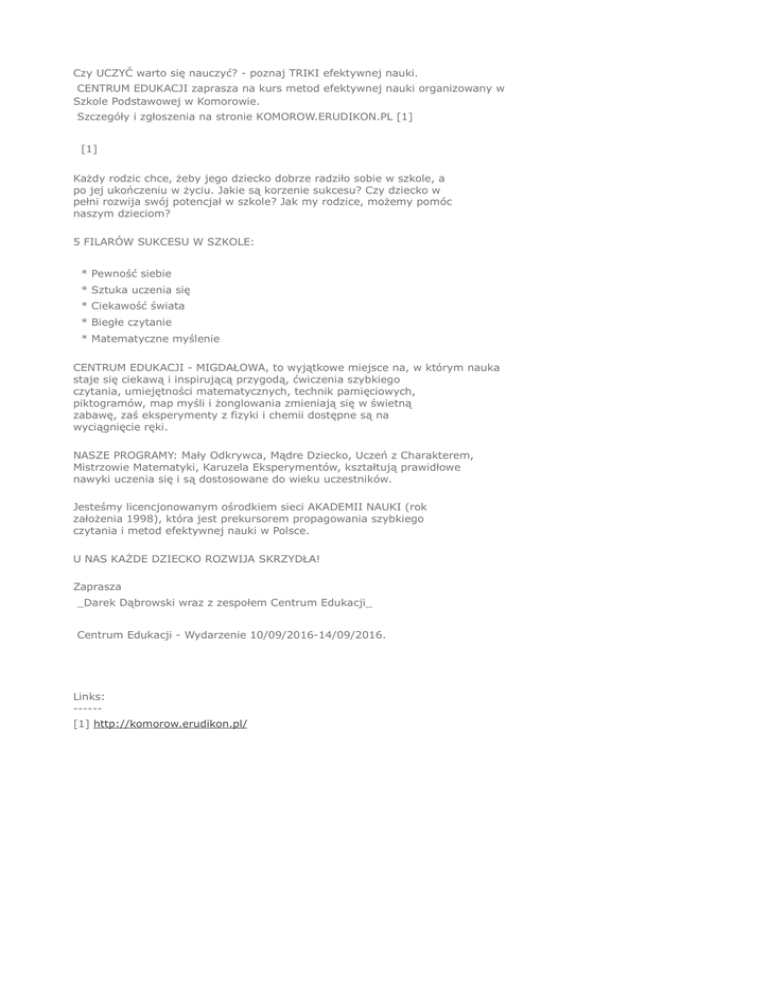 Czy UCZYĆ warto się nauczyć? - poznaj TRIKI efektywnej nauki. CENTRUM EDUKACJI zaprasza na kurs metod efektywnej nauki organizowany w Szkole Podstawowej w Komorowie. Szczegóły i zgłoszenia na stronie KOMOROW.ERUDIKON.PL [1]

[1]

Każdy rodzic chce, żeby jego dziecko dobrze radziło sobie w szkole, a po jej ukończeniu w życiu. Jakie są korzenie sukcesu? Czy dziecko w pełni rozwija swój potencjał w szkole? Jak my rodzice, możemy pomóc naszym dzieciom?

5 FILARÓW SUKCESU W SZKOLE:

* Pewność siebie
* Sztuka uczenia się
* Ciekawość świata
* Biegłe czytanie
* Matematyczne myślenie

CENTRUM EDUKACJI - MIGDAŁOWA, to wyjątkowe miejsce na, w którym nauka staje się ciekawą i inspirującą przygodą, ćwiczenia szybkiego czytania, umiejętności matematycznych, technik pamięciowych, piktogramów, map myśli i żonglowania zmieniają się w świetną zabawę, zaś eksperymenty z fizyki i chemii dostępne są na wyciągnięcie ręki.

NASZE PROGRAMY: Mały Odkrywca, Mądre Dziecko, Uczeń z Charakterem, Mistrzowie Matematyki, Karuzela Eksperymentów, kształtują prawidłowe nawyki uczenia się i są dostosowane do wieku uczestników.

Jesteśmy licencjonowanym ośrodkiem sieci AKADEMII NAUKI (rok założenia 1998), która jest prekursorem propagowania szybkiego czytania i metod efektywnej nauki w Polsce.

U NAS KAŻDE DZIECKO ROZWIJA SKRZYDŁA!

Zaprasza
_Darek Dąbrowski wraz z zespołem Centrum Edukacji_

Centrum Edukacji - Wydarzenie 10/09/2016-14/09/2016.

Links:
------
[1] http://komorow.erudikon.pl/